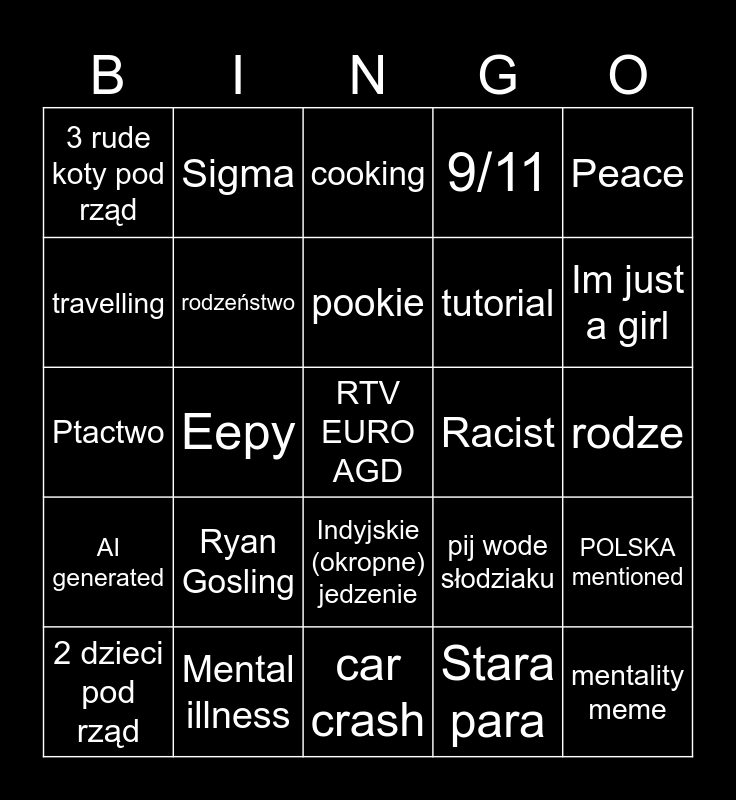 | B | I | N | G | O |
|---|---|---|---|---|
| 3 rude koty pod rząd | Sigma | cooking | 9/11 | Peace |
| travelling | rodzeństwo | pookie | tutorial | Im just a girl |
| Ptactwo | Eepy | RTV EURO AGD | Racist | rodze |
| AI generated | Ryan Gosling | Indyjskie (okropne) jedzenie | pij wode słodziaku | POLSKA mentioned |
| 2 dzieci pod rząd | Mental illness | car crash | Stara para | mentality meme |